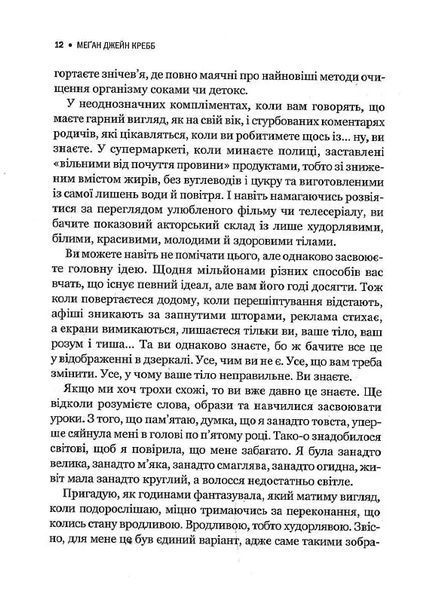 12 • МЕҐАН ДЖЕЙН КРЕББ

гортаєте знічев'я, де повно маячні про найновіші методи очищення організму соками чи детокс.

У неоднозначних компліментах, коли вам говорять, що маєте гарний вигляд, як на свій вік, і стурбованих коментарях родичів, які цікавляться, коли ви робитимете щось із... ну, ви знаєте. У супермаркеті, коли минаєте полиці, заставлені «вільними від почуття провини» продуктами, тобто зі зниженим вмістом жирів, без вуглеводів і цукру та виготовленими із самої лишень води й повітря. І навіть намагаючись розвіятися за переглядом улюбленого фільму чи телесеріалу, ви бачите показовий акторський склад із лише худорлявими, білими, красивими, молодими й здоровими тілами.

Ви можете навіть не помічати цього, але однаково засвоюєте головну ідею. Щодня мільйонами різних способів вас вчать, що існує певний ідеал, але вам його годі досягти. Тож коли повертаєтеся додому, коли перешіптування відстають, афіші зникають за запнутими шторами, реклама стихає, а екрани вимикаються, лишаєтеся тільки ви, ваше тіло, ваш розум і тиша... Та ви однаково знаєте, бо ж бачите все це у відображенні в дзеркалі. Усе, чим ви не є. Усе, що вам треба змінити. Усе, у чому ваше тіло неправильне. Ви знаєте.

Якщо ми хоч трохи схожі, то ви вже давно це знаєте. Ще відколи розумієте слова, образи та навчилися засвоювати уроки. З того, що пам'ятаю, думка, що я занадто товста, уперше сяйнула мені в голові по п'ятому році. Тако-о знадобилося світові, щоб я повірила, що мене забагато. Я була занадто велика, занадто м'яка, занадто смаглява, занадто огидна, живіт мала занадто круглий, а волосся недостатньо світле.

Пригадую, як годинами фантазувала, який матиму вигляд, коли подорослішаю, міцно тримаючись за переконання, що колись стану вродливою. Вродливою, тобто худорлявою. Звісно, для мене це був єдиний варіант, адже саме такими зобра-